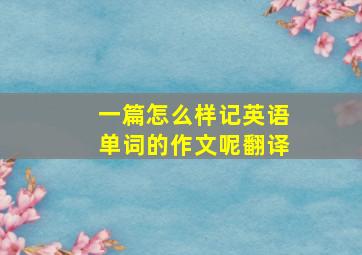 一篇怎么样记英语单词的作文呢翻译